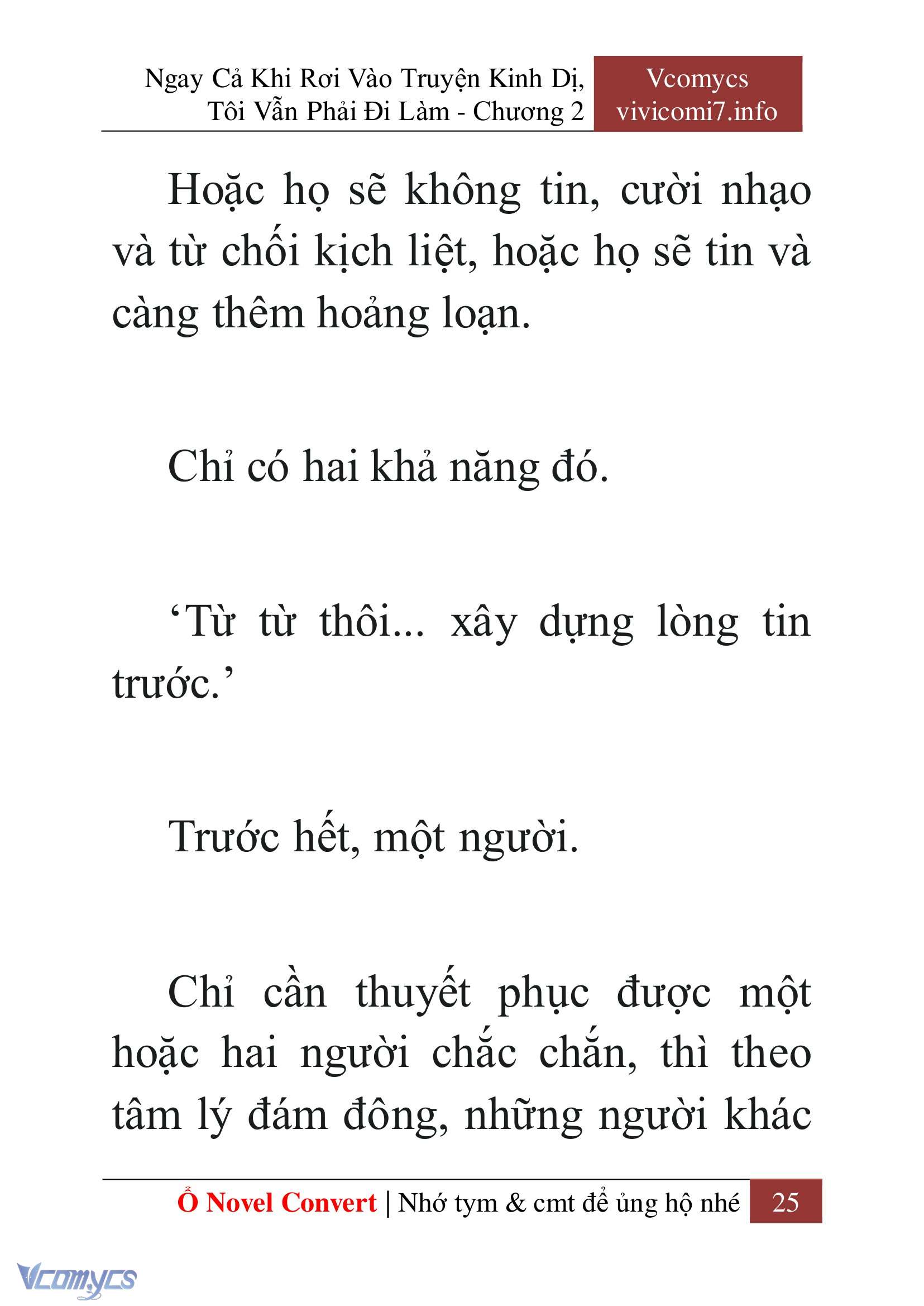 Ngay Cả Khi Rơi Vào Truyện Kinh Dị, Tôi Vẫn Phải Đi Làm - Chương 2

Vcomycs
vivicomi7.info

Hoặc họ sẽ không tin, cười nhạo và từ chối kịch liệt, hoặc họ sẽ tin và càng thêm hoảng loạn.

Chỉ có hai khả năng đó.

‘Từ từ thôi... xây dựng lòng tin trước.’

Trước hết, một người.

Chỉ cần thuyết phục được một hoặc hai người chắc chắn, thì theo tâm lý đám đông, những người khác

Ổ Novel Convert | Nhớ tym & cmt để ủng hộ nhé 25

Vcomycs